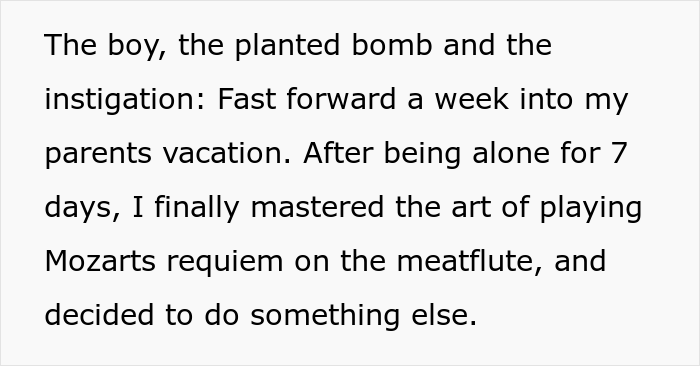 The boy, the planted bomb and the instigation: Fast forward a week into my parents vacation. After being alone for 7 days, I finally mastered the art of playing Mozarts requiem on the meatflute, and decided to do something else.